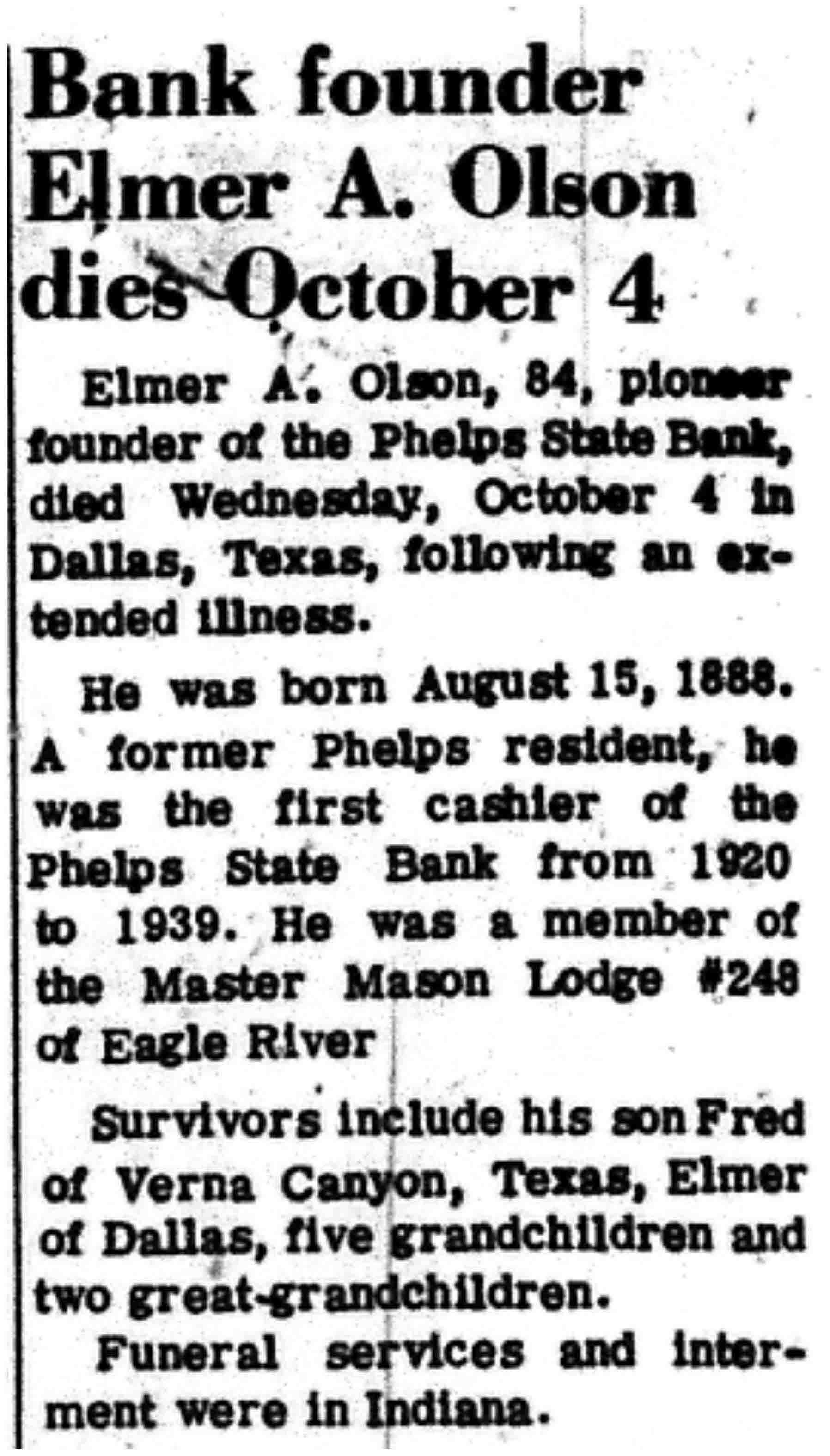 Bank founder Elmer A. Olson dies October 4

Elmer A. Olson, 84, pioneer founder of the Phelps State Bank, died Wednesday, October 4 in Dallas, Texas, following an extended illness.

He was born August 15, 1888. A former Phelps resident, he was the first cashier of the Phelps State Bank from 1920 to 1939. He was a member of the Master Mason Lodge #248 of Eagle River

Survivors include his son Fred of Verna Canyon, Texas, Elmer of Dallas, five grandchildren and two great-grandchildren.

Funeral services and interment were in Indiana.